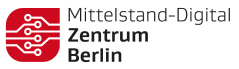 Mittelstand-Digital
Zentrum
Berlin